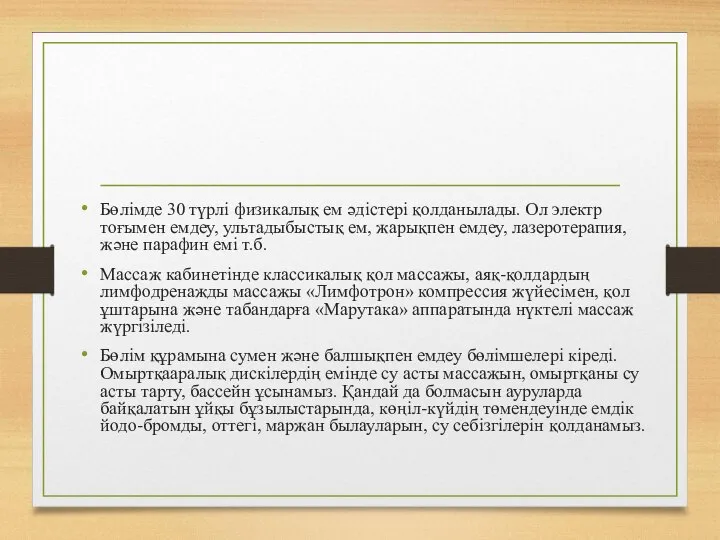 • Бөлімде 30 түрлі физикалық ем әдістері қолданылады. Ол электр тоғымен емдеу, ультадыбыстық ем, жарықпен емдеу, лазеротерапия, және парафин емі т.б.

• Массаж кабинетінде классикалық қол массажы, аяқ-қолдардың лимфодренажды массажы «Лимфотрон» компрессия жүйесімен, қол ұштарына және табандарға «Марутака» аппаратында нүктелі массаж жүргізіледі.

• Бөлім құрамына сумен және балшықпен емдеу бөлімшелері кіреді. Омыртқааралық дискілердің емінде су асты массажын, омыртқаны су асты тарту, бассейн ұсынамыз. Қандай да болмасын ауруларда байқалатын ұйқы бұзылыстарында, көңіл-күйдің төмендеуінде емдік йодо-бромды, оттегі, маржан былауларын, су себізгілерін қолданамыз.